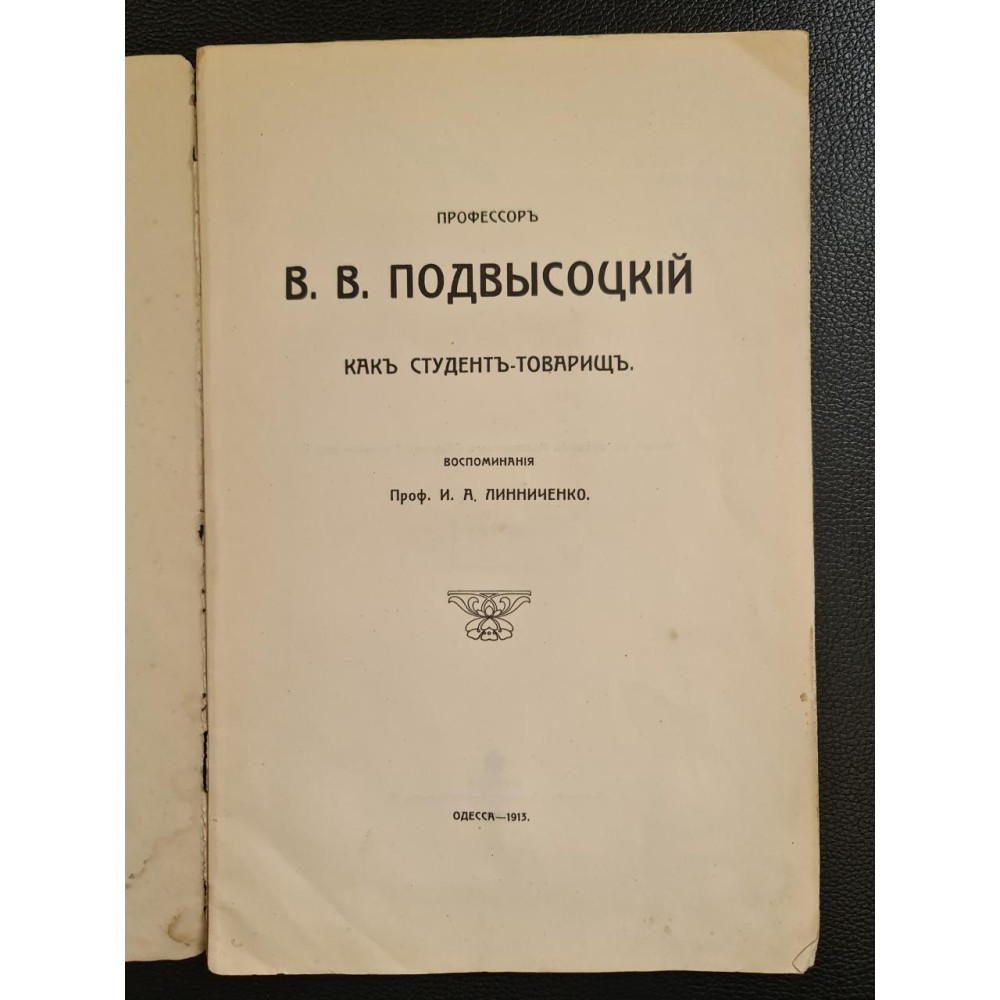 ПРОФЕССОРЪ

В. В. ПОДВЫСОЦКІЙ

КАКЪ СТУДЕНТЪ-ТОВАРИЩЪ.

ВОСПОМИНАНІЯ

Проф. И. А. ЛИННИЧЕНКО.

ОДЕССА—1913.